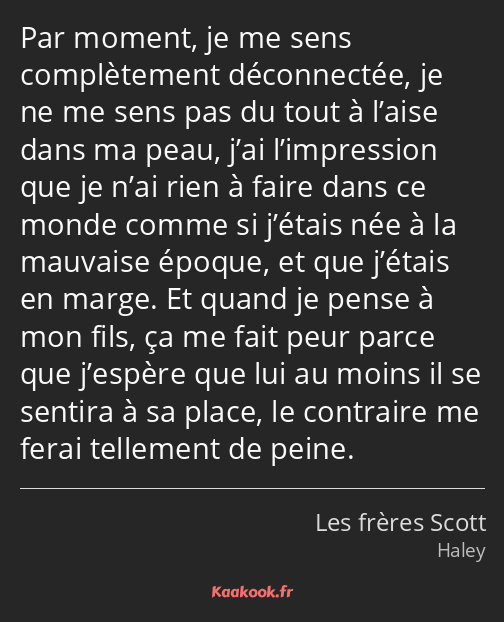 Par moment, je me sens complètement déconnectée, je ne me sens pas du tout à l’aise dans ma peau, j’ai l’impression que je n’ai rien à faire dans ce monde comme si j’étais née à la mauvaise époque, et que j’étais en marge. Et quand je pense à mon fils, ça me fait peur parce que j’espère que lui au moins il se sentira à sa place, le contraire me ferai tellement de peine.

Les frères Scott
Haley

Kaakook.fr